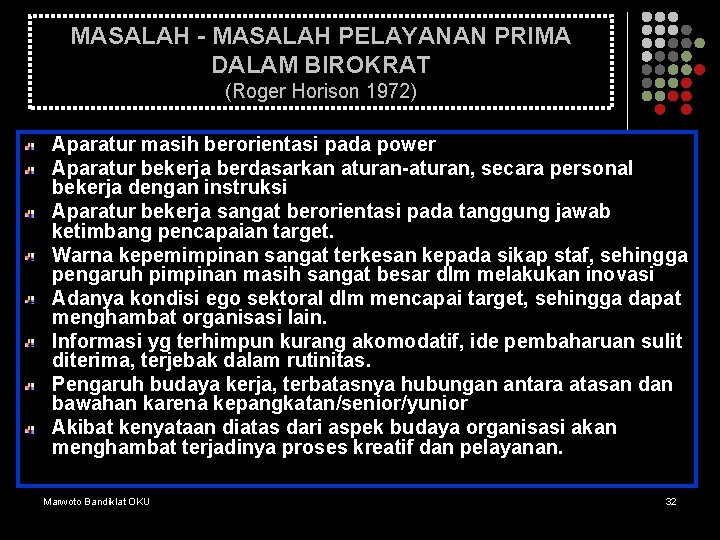 MASALAH - MASALAH PELAYANAN PRIMA DALAM BIROKRAT
(Roger Horison 1972)

Aparatur masih berorientasi pada power
Aparatur bekerja berdasarkan aturan-aturan, secara personal bekerja dengan instruksi
Aparatur bekerja sangat berorientasi pada tanggung jawab ketimbang pencapaian target.
Warna kepemimpinan sangat terkesan kepada sikap staf, sehingga pengaruh pimpinan masih sangat besar dlm melakukan inovasi
Adanya kondisi ego sektoral dlm mencapai target, sehingga dapat menghambat organisasi lain.
Informasi yg terhimpun kurang akomodatif, ide pembaharuan sulit diterima, terjebak dalam rutinitas.
Pengaruh budaya kerja, terbatasnya hubungan antara atasan dan bawahan karena kepangkatan/senior/yunior
Akibat kenyataan diatas dari aspek budaya organisasi akan menghambat terjadinya proses kreatif dan pelayanan.

Marwoto Bandiklat OKU

32